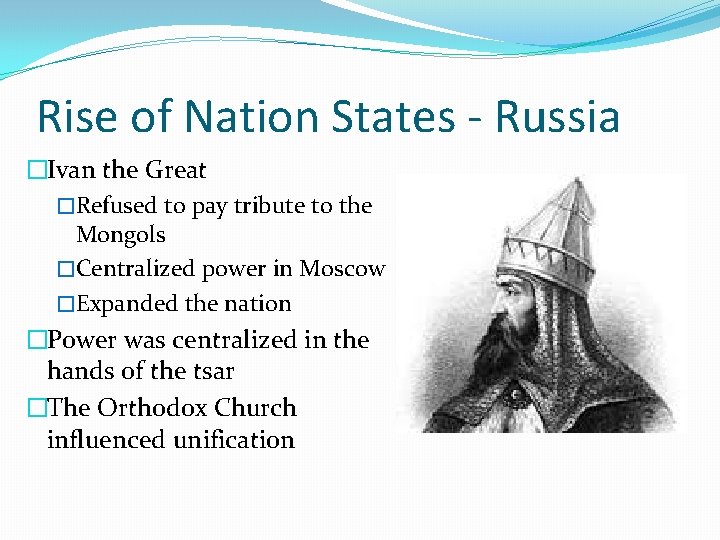 Rise of Nation States - Russia

□Ivan the Great

□Refused to pay tribute to the Mongols

□Centralized power in Moscow

□Expanded the nation

□Power was centralized in the hands of the tsar

□The Orthodox Church influenced unification